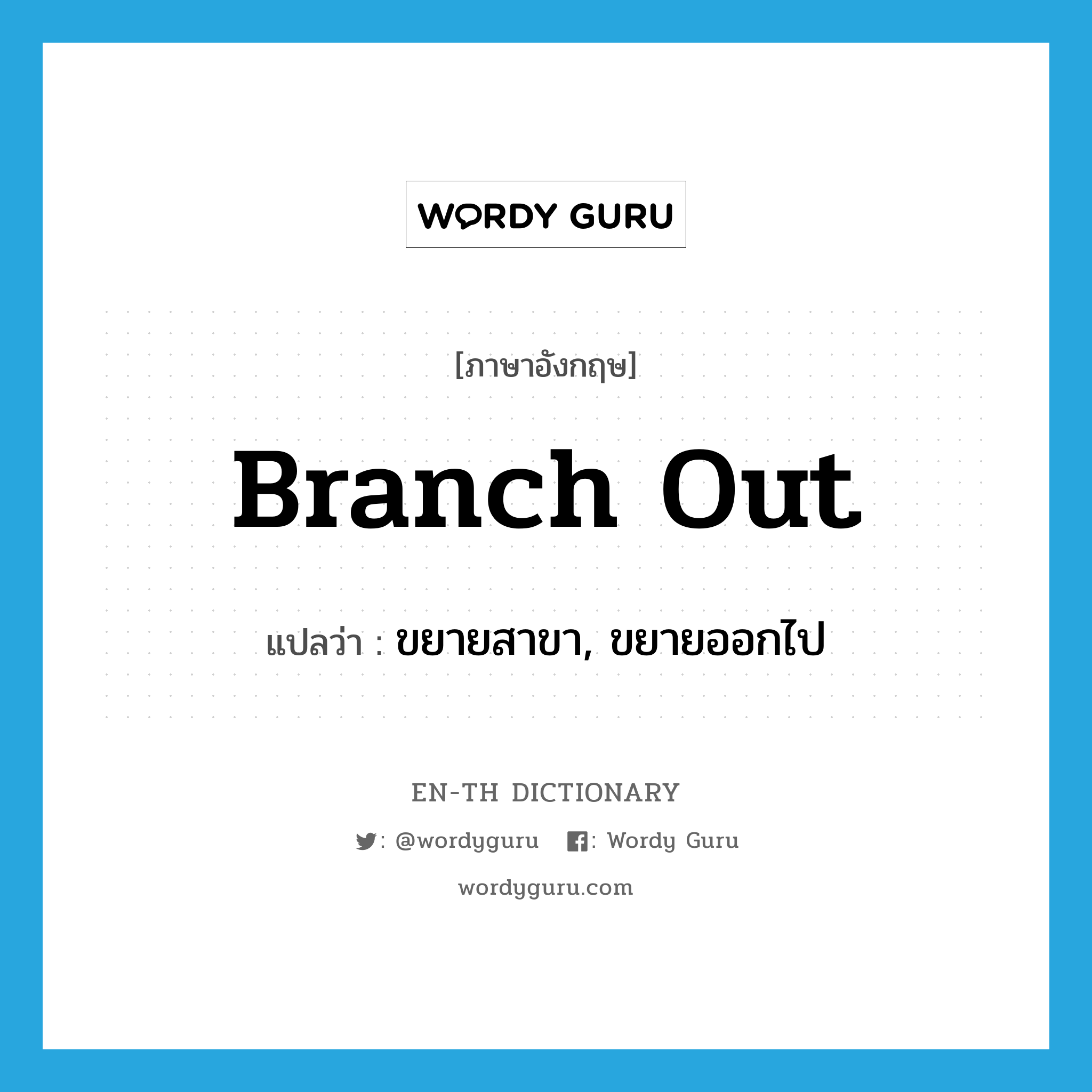 WORDY GURU

[ภาษาอังกฤษ]

Branch Out

แปลว่า : ขยายสาขา, ขยายออกไป

EN-TH DICTIONARY

: @wordyguru : Wordy Guru

wordyguru.com